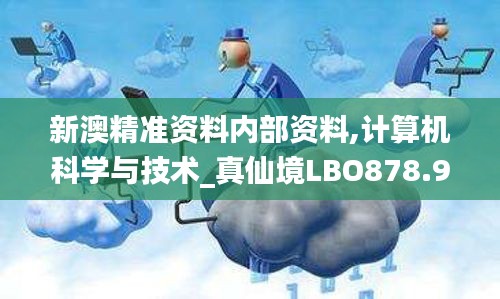 新澳精准资料内部资料,计算机科学与技术_真仙境LBO878.9